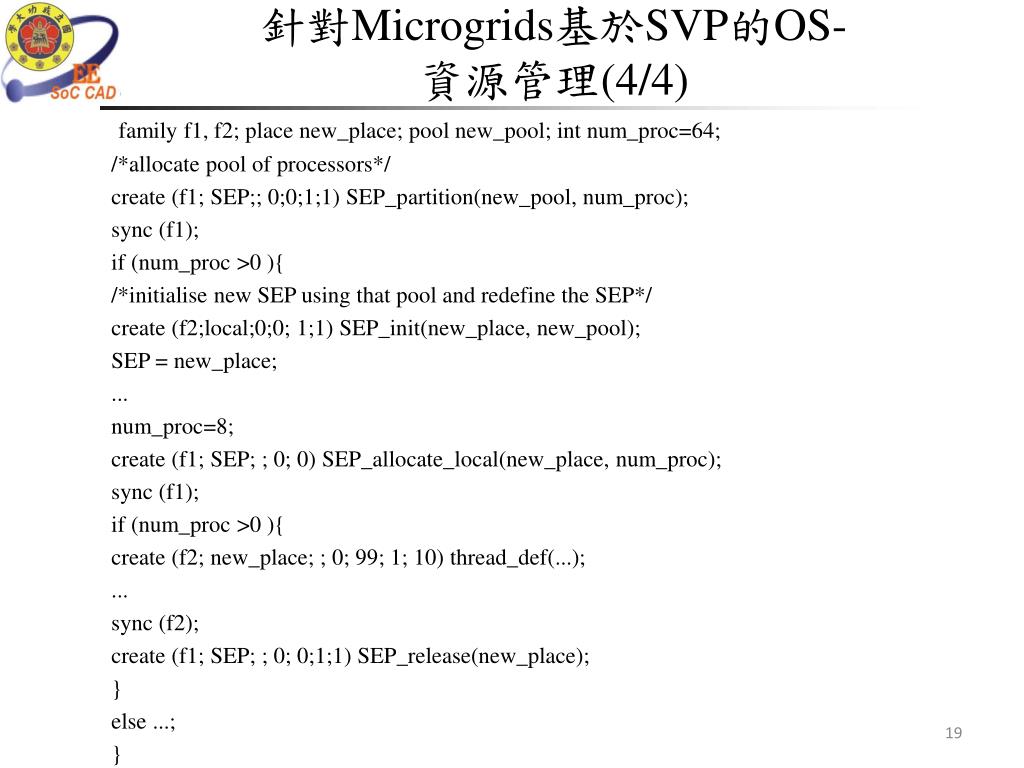 EE
SoC CAD

針對Microgrids基於SVP的OS-資源管理(4/4)

family f1, f2; place new_place; pool new_pool; int num_proc=64;
/*allocate pool of processors*/
create (f1; SEP;; 0;0;1;1) SEP_partition(new_pool, num_proc);
sync (f1);
if (num_proc >0 ){
/*initialise new SEP using that pool and redefine the SEP*/
create (f2;local;0;0; 1;1) SEP_init(new_place, new_pool);
SEP = new_place;
...
num_proc=8;
create (f1; SEP; ; 0; 0) SEP_allocate_local(new_place, num_proc);
sync (f1);
if (num_proc >0 ){
create (f2; new_place; ; 0; 99; 1; 10) thread_def(...);
...
sync (f2);
create (f1; SEP; ; 0; 0;1;1) SEP_release(new_place);
}
else ...;
}

19